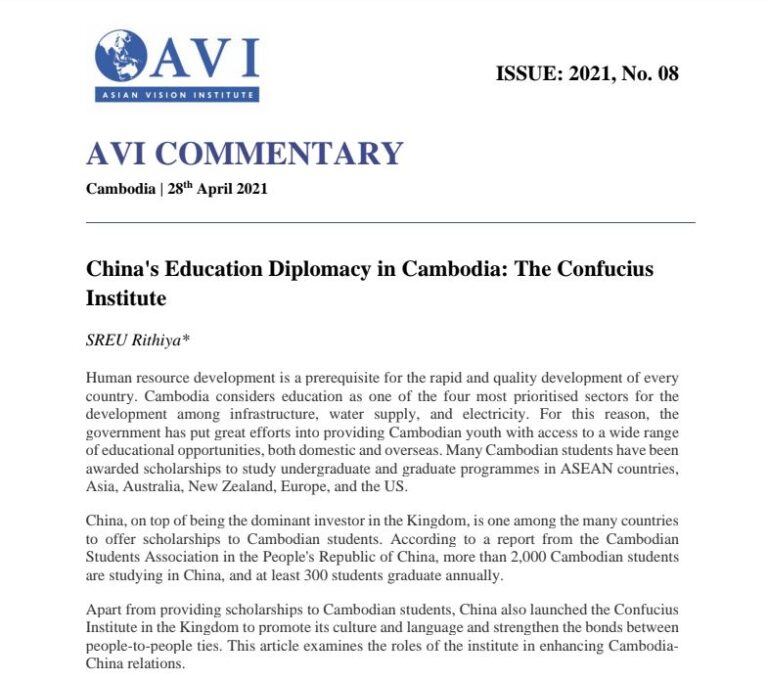 AVI
ASIAN VISION INSTITUTE

ISSUE: 2021, No. 08

AVI COMMENTARY

Cambodia | 28$^{th}$ April 2021

China's Education Diplomacy in Cambodia: The Confucius Institute

SREU Rithiya*

Human resource development is a prerequisite for the rapid and quality development of every country. Cambodia considers education as one of the four most prioritised sectors for the development among infrastructure, water supply, and electricity. For this reason, the government has put great efforts into providing Cambodian youth with access to a wide range of educational opportunities, both domestic and overseas. Many Cambodian students have been awarded scholarships to study undergraduate and graduate programmes in ASEAN countries, Asia, Australia, New Zealand, Europe, and the US.

China, on top of being the dominant investor in the Kingdom, is one among the many countries to offer scholarships to Cambodian students. According to a report from the Cambodian Students Association in the People's Republic of China, more than 2,000 Cambodian students are studying in China, and at least 300 students graduate annually.

Apart from providing scholarships to Cambodian students, China also launched the Confucius Institute in the Kingdom to promote its culture and language and strengthen the bonds between people-to-people ties. This article examines the roles of the institute in enhancing Cambodia-China relations.